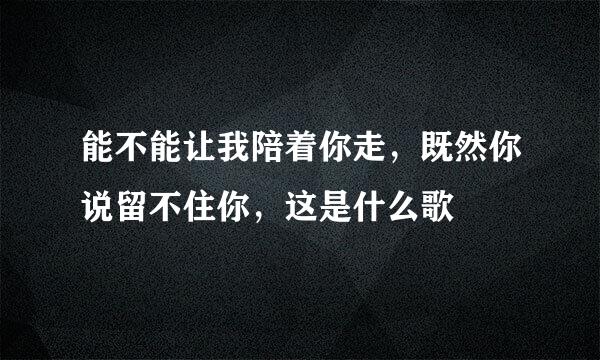 能不能让我陪着你走，既然你说留不住你，这是什么歌